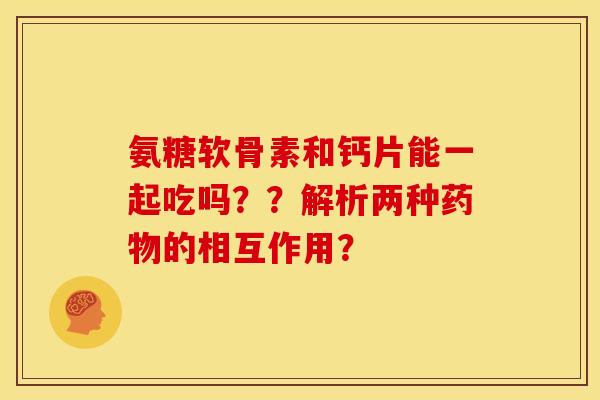 氨糖软骨素和钙片能一起吃吗？？解析两种药物的相互作用？